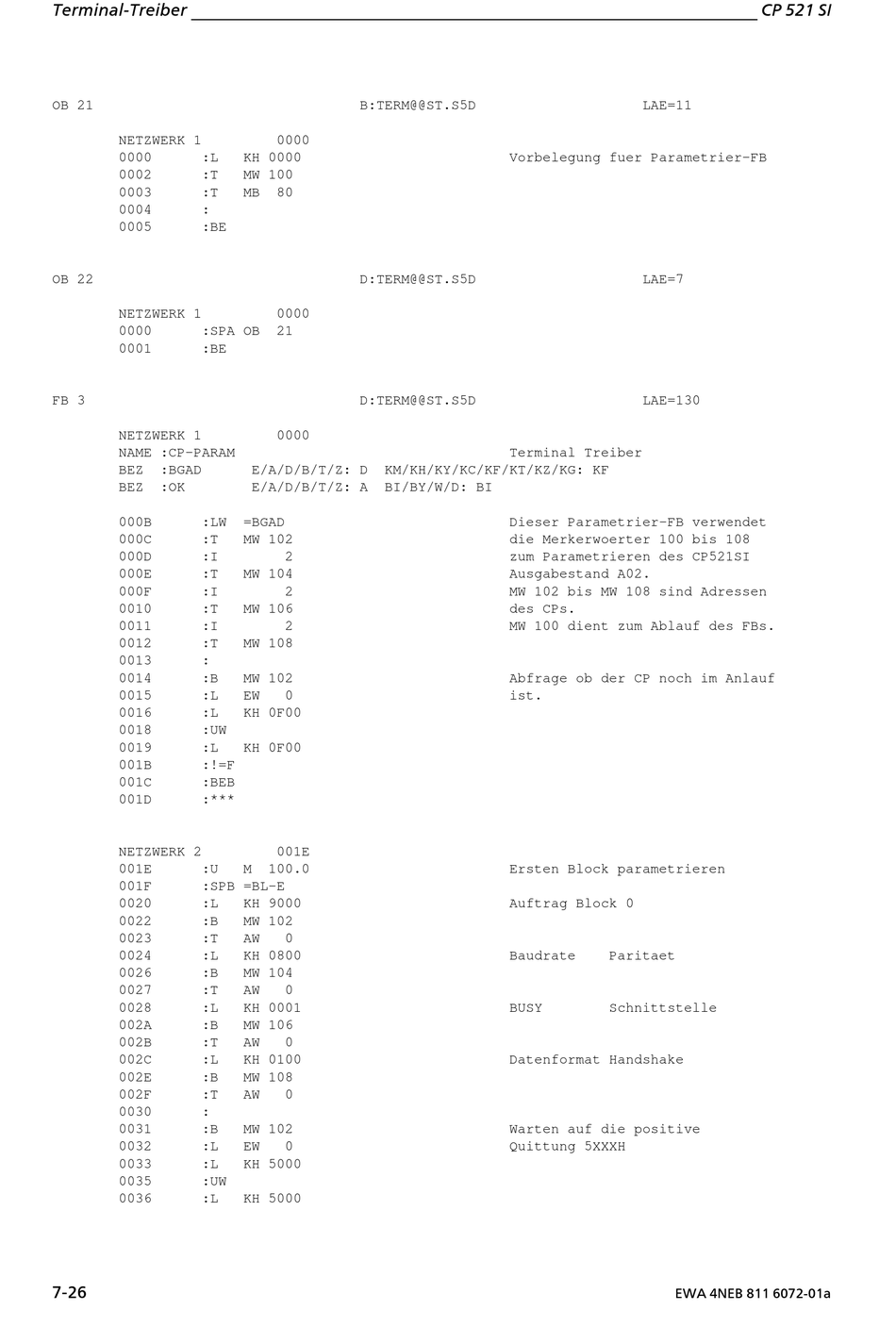 Terminal-Treiber CP 521 SI

OB 21 B:TERM@@ST.S5D LAE=11

NETZWERK 1 0000
0000 :L KH 0000 Vorbelegung fuer Parametrier-FB
0002 :T MW 100
0003 :T MB 80
0004 :
0005 :BE

OB 22 D:TERM@@ST.S5D LAE=7

NETZWERK 1 0000
0000 :SPA OB 21
0001 :BE

FB 3 D:TERM@@ST.S5D LAE=130

NETZWERK 1 0000
NAME :CP-PARAM Terminal Treiber
BEZ :BGAD E/A/D/B/T/Z: D KM/KH/KY/KC/KF/KT/KZ/KG: KF
BEZ :OK E/A/D/B/T/Z: A BI/BY/W/D: BI

000B :LW =BGAD Dieser Parametrier-FB verwendet
000C :T MW 102 die Merkerwoerter 100 bis 108
000D :I 2 zum Parametrieren des CP521SI
000E :T MW 104 Ausgabestand A02.
000F :I 2 MW 102 bis MW 108 sind Adressen
0010 :T MW 106 des CPs.
0011 :I 2 MW 100 dient zum Ablauf des FBs.
0012 :T MW 108
0013 :
0014 :B MW 102 Abfrage ob der CP noch im Anlauf
0015 :L EW 0 ist.
0016 :L KH 0F00
0018 :UW
0019 :L KH 0F00
001B :!=F
001C :BEB
001D :***

NETZWERK 2 001E
001E :U M 100.0 Ersten Block parametrieren
001F :SPB =BL-E
0020 :L KH 9000 Auftrag Block 0
0022 :B MW 102
0023 :T AW 0
0024 :L KH 0800 Baudrate Paritaet
0026 :B MW 104
0027 :T AW 0
0028 :L KH 0001 BUSY Schnittstelle
002A :B MW 106
002B :T AW 0
002C :L KH 0100 Datenformat Handshake
002E :B MW 108
002F :T AW 0
0030 :
0031 :B MW 102 Warten auf die positive
0032 :L EW 0 Quittung 5XXXH
0033 :L KH 5000
0035 :UW
0036 :L KH 5000

7-26 EWA 4NEB 811 6072-01a